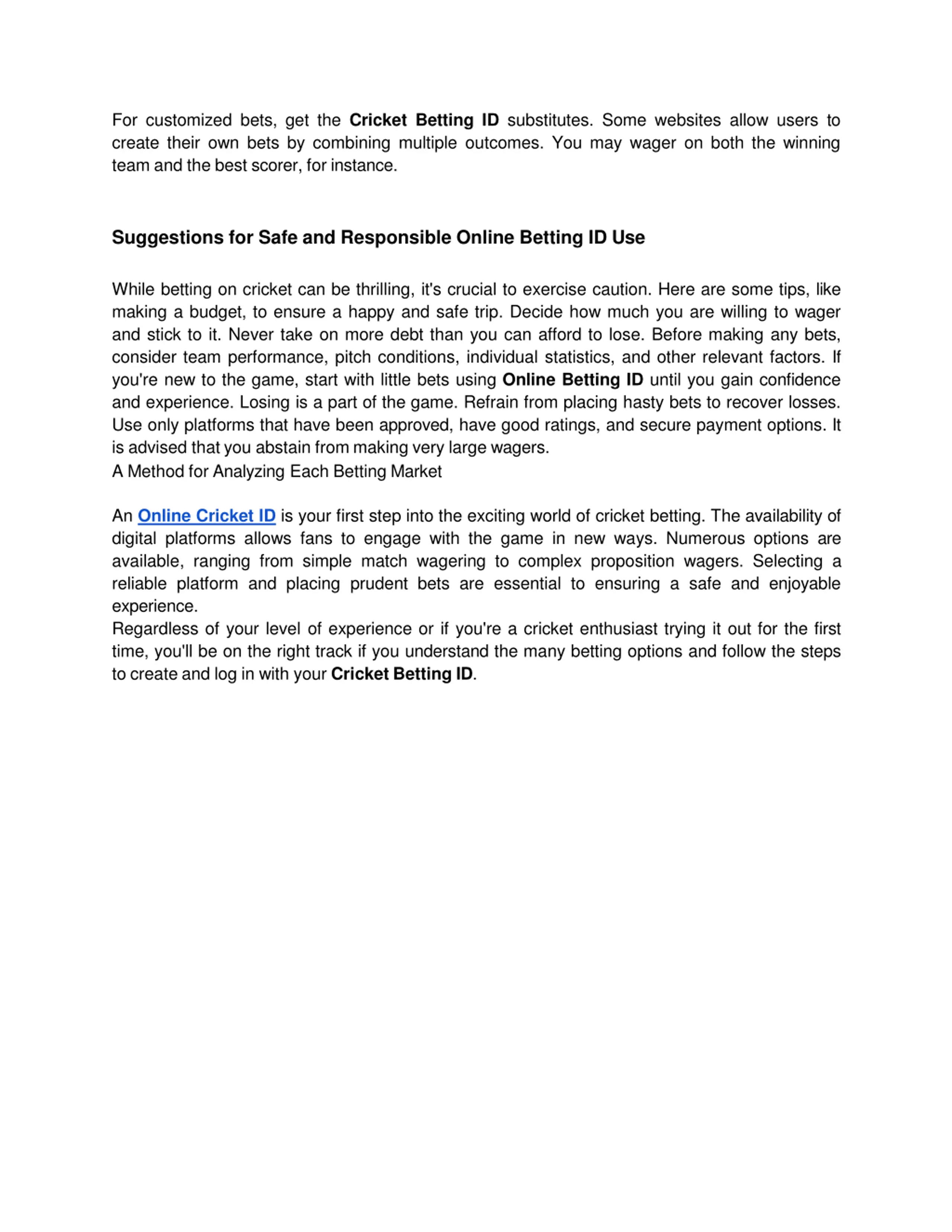 For customized bets, get the Cricket Betting ID substitutes. Some websites allow users to create their own bets by combining multiple outcomes. You may wager on both the winning team and the best scorer, for instance.

Suggestions for Safe and Responsible Online Betting ID Use

While betting on cricket can be thrilling, it's crucial to exercise caution. Here are some tips, like making a budget, to ensure a happy and safe trip. Decide how much you are willing to wager and stick to it. Never take on more debt than you can afford to lose. Before making any bets, consider team performance, pitch conditions, individual statistics, and other relevant factors. If you're new to the game, start with little bets using Online Betting ID until you gain confidence and experience. Losing is a part of the game. Refrain from placing hasty bets to recover losses. Use only platforms that have been approved, have good ratings, and secure payment options. It is advised that you abstain from making very large wagers.
A Method for Analyzing Each Betting Market

An Online Cricket ID is your first step into the exciting world of cricket betting. The availability of digital platforms allows fans to engage with the game in new ways. Numerous options are available, ranging from simple match wagering to complex proposition wagers. Selecting a reliable platform and placing prudent bets are essential to ensuring a safe and enjoyable experience.
Regardless of your level of experience or if you're a cricket enthusiast trying it out for the first time, you'll be on the right track if you understand the many betting options and follow the steps to create and log in with your Cricket Betting ID.